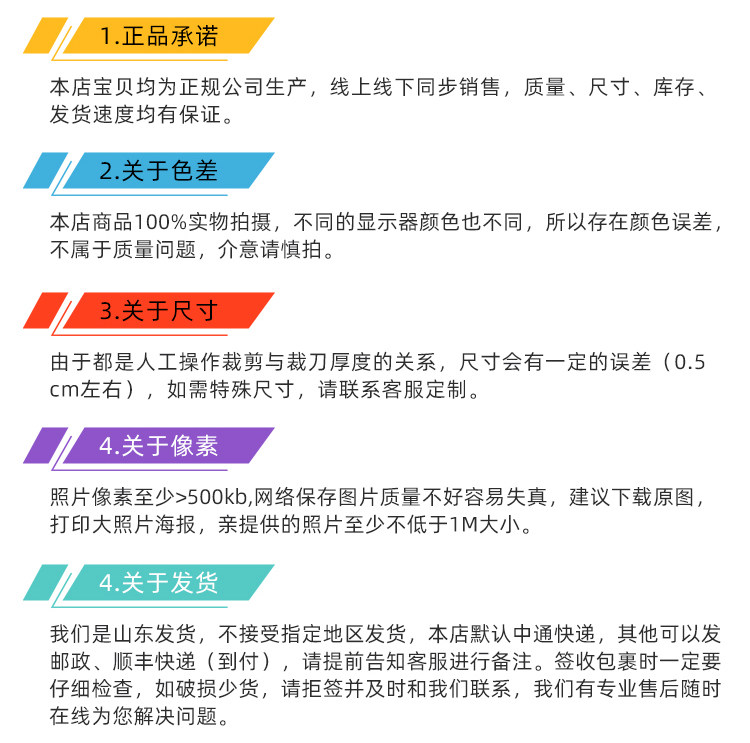 1.正品承诺

本店宝贝均为正规公司生产，线上线下同步销售，质量、尺寸、库存、发货速度均有保证。

2.关于色差

本店商品100%实物拍摄，不同的显示器颜色也不同，所以存在颜色误差，不属于质量问题，介意请慎拍。

3.关于尺寸

由于都是人工操作裁剪与裁刀厚度的关系，尺寸会有一定的误差（0.5cm左右），如需特殊尺寸，请联系客服定制。

4.关于像素

照片像素至少>500kb,网络保存图片质量不好容易失真，建议下载原图，打印大照片海报，亲提供的照片至少不低于1M大小。

4.关于发货

我们是山东发货，不接受指定地区发货，本店默认中通快递，其他可以发邮政、顺丰快递（到付），请提前告知客服进行备注。签收包裹时一定要仔细检查，如破损少货，请拒签并及时和我们联系，我们有专业售后随时在线为您解决问题。